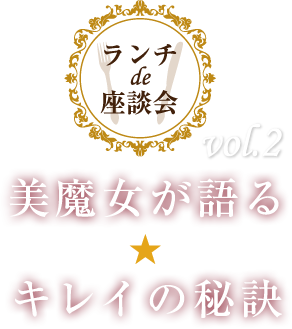 ランチ
de
座談会

vol.2

美魔女が語る
★
キレイの秘訣